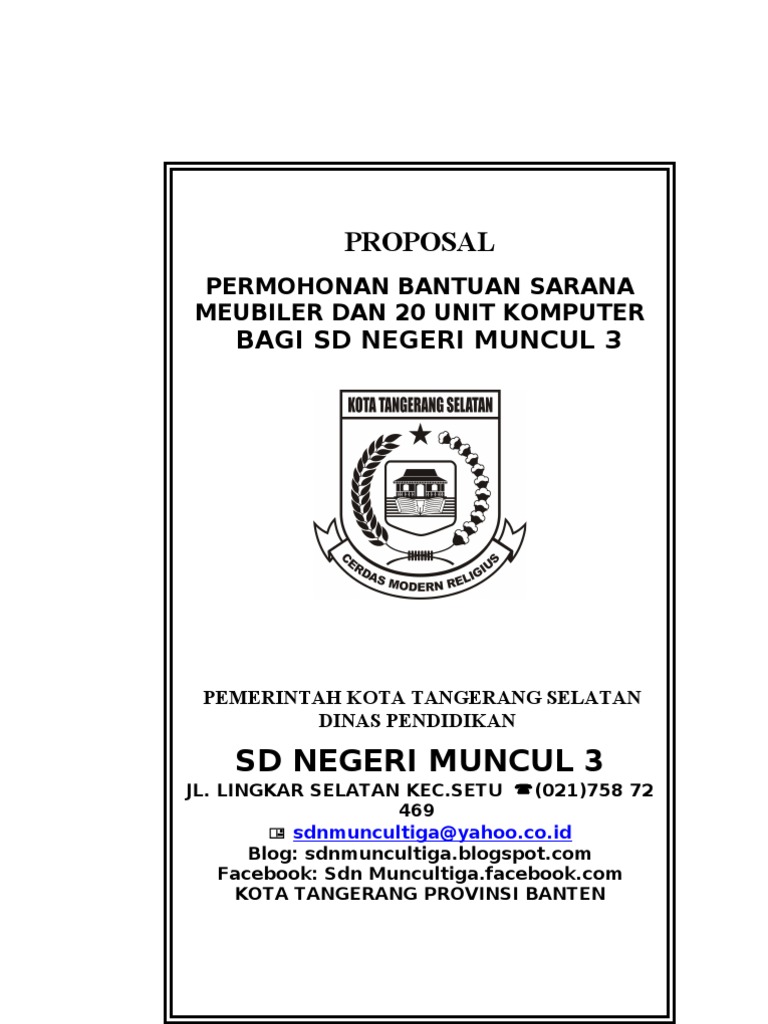 PROPOSAL

PERMOHONAN BANTUAN SARANA MEUBILER DAN 20 UNIT KOMPUTER BAGI SD NEGERI MUNCUL 3

KOTA TANGERANG SELATAN

CERDAS MODERN RELIGIUS

PEMERINTAH KOTA TANGERANG SELATAN
DINAS PENDIDIKAN

SD NEGERI MUNCUL 3

JL. LINGKAR SELATAN KEC.SETU ☎(021)758 72 469
sdnmuncultiga@yahoo.co.id
Blog: sdnmuncultiga.blogspot.com
Facebook: Sdn Muncultiga.facebook.com
KOTA TANGERANG PROVINSI BANTEN